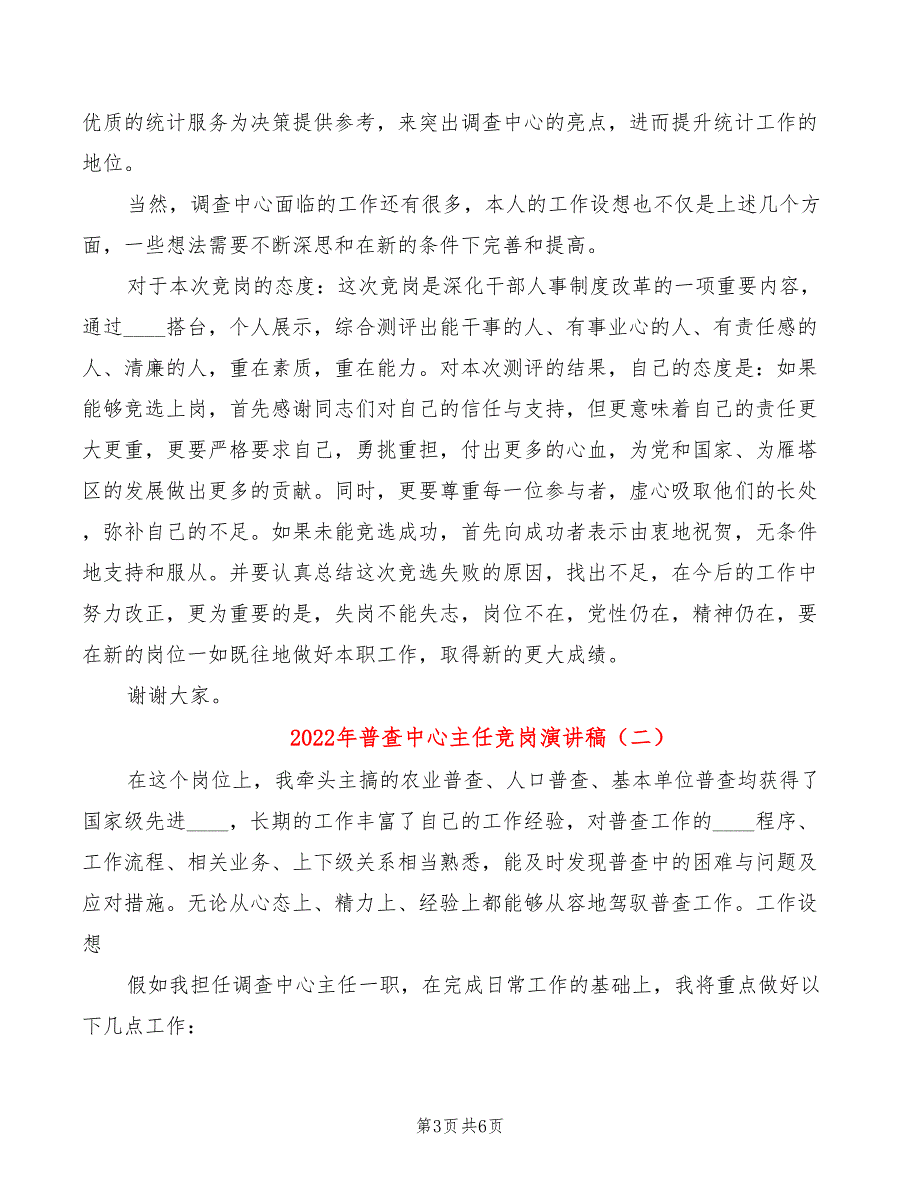 优质的统计服务为决策提供参考，来突出调查中心的亮点，进而提升统计工作的地位。

当然，调查中心面临的工作还有很多，本人的工作设想也不仅是上述几个方面，一些想法需要不断深思和在新的条件下完善和提高。

对于本次竞岗的态度：这次竞岗是深化干部人事制度改革的一项重要内容，通过____搭台，个人展示，综合测评出能干事的人、有事业心的人、有责任感的人、清廉的人，重在素质，重在能力。对本次测评的结果，自己的态度是：如果能够竞选上岗，首先感谢同志们对自己的信任与支持，但更意味着自己的责任更大更重，更要严格要求自己，勇挑重担，付出更多的心血，为党和国家、为雁塔区的发展做出更多的贡献。同时，更要尊重每一位参与者，虚心吸取他们的长处，弥补自己的不足。如果未能竞选成功，首先向成功者表示由衷地祝贺，无条件地支持和服从。并要认真总结这次竞选失败的原因，找出不足，在今后的工作中努力改正，更为重要的是，失岗不能失志，岗位不在，党性仍在，精神仍在，要在新的岗位一如既往地做好本职工作，取得新的更大成绩。

谢谢大家。

2022年普查中心主任竞岗演讲稿（二）

在这个岗位上，我牵头主搞的农业普查、人口普查、基本单位普查均获得了国家级先进____，长期的工作丰富了自己的工作经验，对普查工作的____程序、工作流程、相关业务、上下级关系相当熟悉，能及时发现普查中的困难与问题及应对措施。无论从心态上、精力上、经验上都能够从容地驾驭普查工作。工作设想

假如我担任调查中心主任一职，在完成日常工作的基础上，我将重点做好以下几点工作：

第3页 共6页